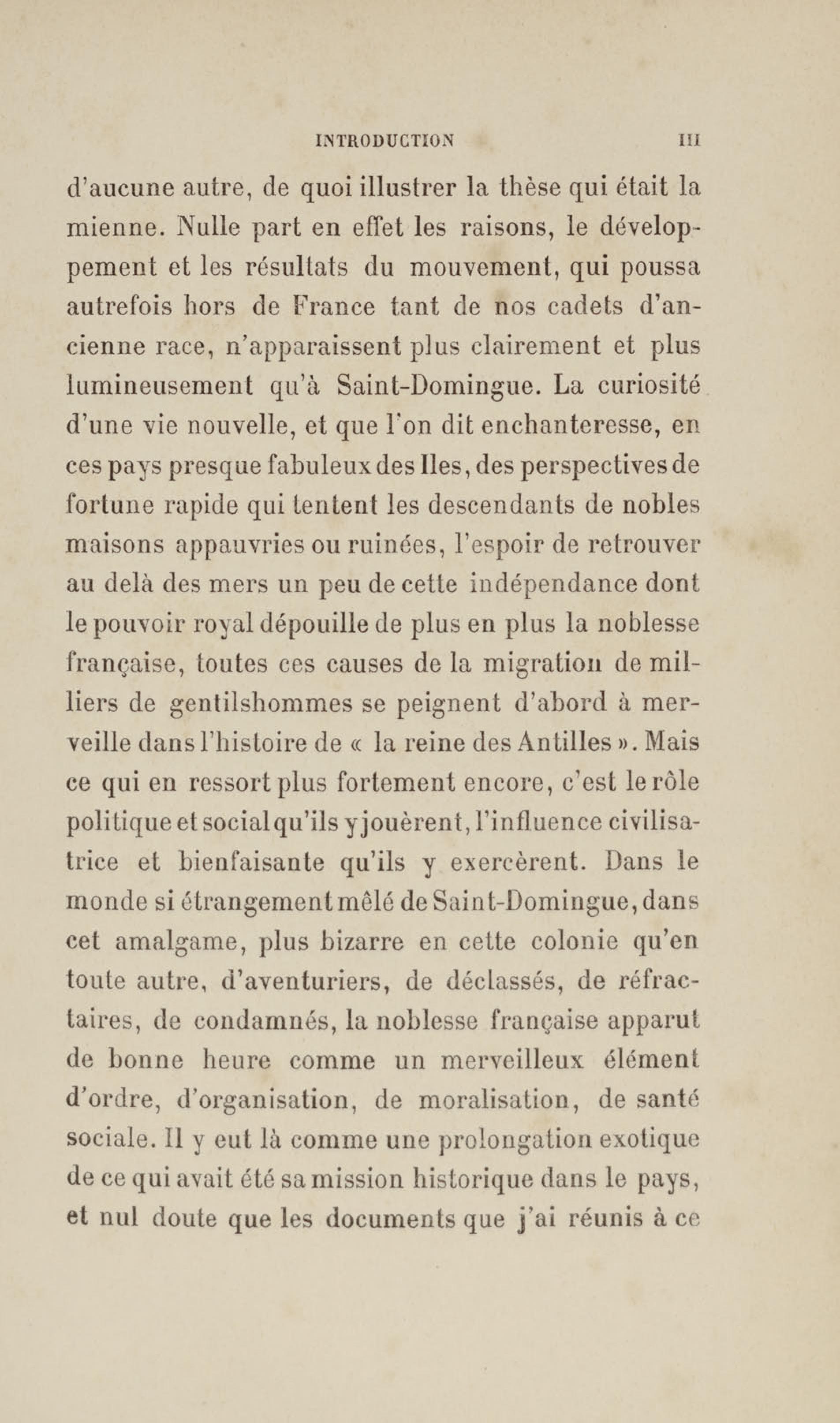 INTRODUCTION III

d'aucune autre, de quoi illustrer la thèse qui était la mienne. Nulle part en effet les raisons, le développement et les résultats du mouvement, qui poussa autrefois hors de France tant de nos cadets d'ancienne race, n'apparaissent plus clairement et plus lumineusement qu'à Saint-Domingue. La curiosité d'une vie nouvelle, et que l'on dit enchanteresse, en ces pays presque fabuleux des Iles, des perspectives de fortune rapide qui tentent les descendants de nobles maisons appauvries ou ruinées, l'espoir de retrouver au delà des mers un peu de cette indépendance dont le pouvoir royal dépouille de plus en plus la noblesse française, toutes ces causes de la migration de milliers de gentilshommes se peignent d'abord à merveille dans l'histoire de « la reine des Antilles ». Mais ce qui en ressort plus fortement encore, c'est le rôle politique et social qu'ils y jouèrent, l'influence civilisatrice et bienfaisante qu'ils y exercèrent. Dans le monde si étrangement mêlé de Saint-Domingue, dans cet amalgame, plus bizarre en cette colonie qu'en toute autre, d'aventuriers, de déclassés, de réfractaires, de condamnés, la noblesse française apparut de bonne heure comme un merveilleux élément d'ordre, d'organisation, de moralisation, de santé sociale. Il y eut là comme une prolongation exotique de ce qui avait été sa mission historique dans le pays, et nul doute que les documents que j'ai réunis à ce